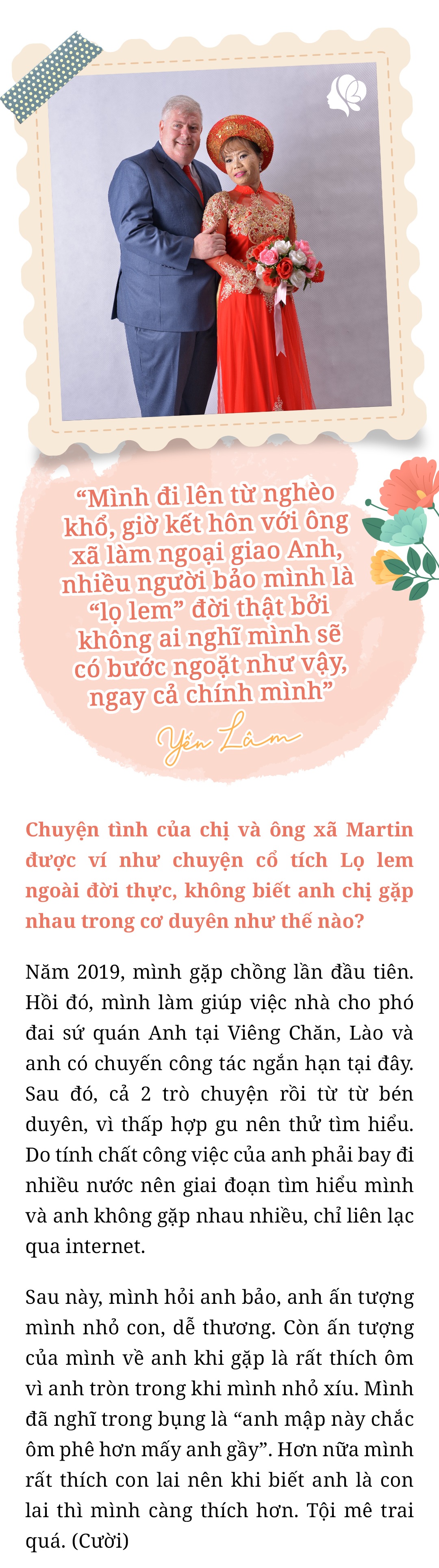 “Mình đi lên từ nghèo khổ, giờ kết hôn với ông xã làm ngoại giao Anh, nhiều người bảo mình là “lọ lem” đời thật bởi không ai nghĩ mình sẽ có bước ngoặt như vậy, ngay cả chính mình”

Yến Lâm

Chuyện tình của chị và ông xã Martin được ví như chuyện cổ tích Lọ lem ngoài đời thực, không biết anh chị gặp nhau trong cơ duyên như thế nào?

Năm 2019, mình gặp chồng lần đầu tiên. Hồi đó, mình làm giúp việc nhà cho phó đại sứ quán Anh tại Viêng Chăn, Lào và anh có chuyến công tác ngắn hạn tại đây. Sau đó, cả 2 trò chuyện rồi từ từ bén duyên, vì thấp hợp gu nên thử tìm hiểu. Do tính chất công việc của anh phải bay đi nhiều nước nên giai đoạn tìm hiểu mình và anh không gặp nhau nhiều, chỉ liên lạc qua internet.

Sau này, mình hỏi anh bảo, anh ấn tượng mình nhỏ con, dễ thương. Còn ấn tượng của mình về anh khi gặp là rất thích ôm vì anh tròn trong khi mình nhỏ xíu. Mình đã nghĩ trong bụng là “anh mập này chắc ôm phê hơn mấy anh gầy”. Hơn nữa mình rất thích con lai nên khi biết anh là con lai thì mình càng thích hơn. Tội mê trai quá. (Cười)